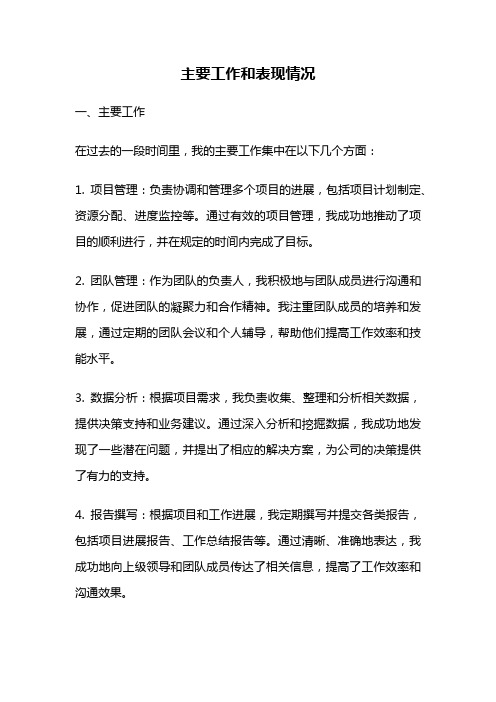 主要工作和表现情况

一、主要工作

在过去的一段时间里，我的主要工作集中在以下几个方面：

1. 项目管理：负责协调和管理多个项目的进展，包括项目计划制定、资源分配、进度监控等。通过有效的项目管理，我成功地推动了项目的顺利进行，并在规定的时间内完成了目标。

2. 团队管理：作为团队的负责人，我积极地与团队成员进行沟通和协作，促进团队的凝聚力和合作精神。我注重团队成员的培养和发展，通过定期的团队会议和个人辅导，帮助他们提高工作效率和技能水平。

3. 数据分析：根据项目需求，我负责收集、整理和分析相关数据，提供决策支持和业务建议。通过深入分析和挖掘数据，我成功地发现了一些潜在问题，并提出了相应的解决方案，为公司的决策提供了有力的支持。

4. 报告撰写：根据项目和工作进展，我定期撰写并提交各类报告，包括项目进展报告、工作总结报告等。通过清晰、准确地表达，我成功地向上级领导和团队成员传达了相关信息，提高了工作效率和沟通效果。